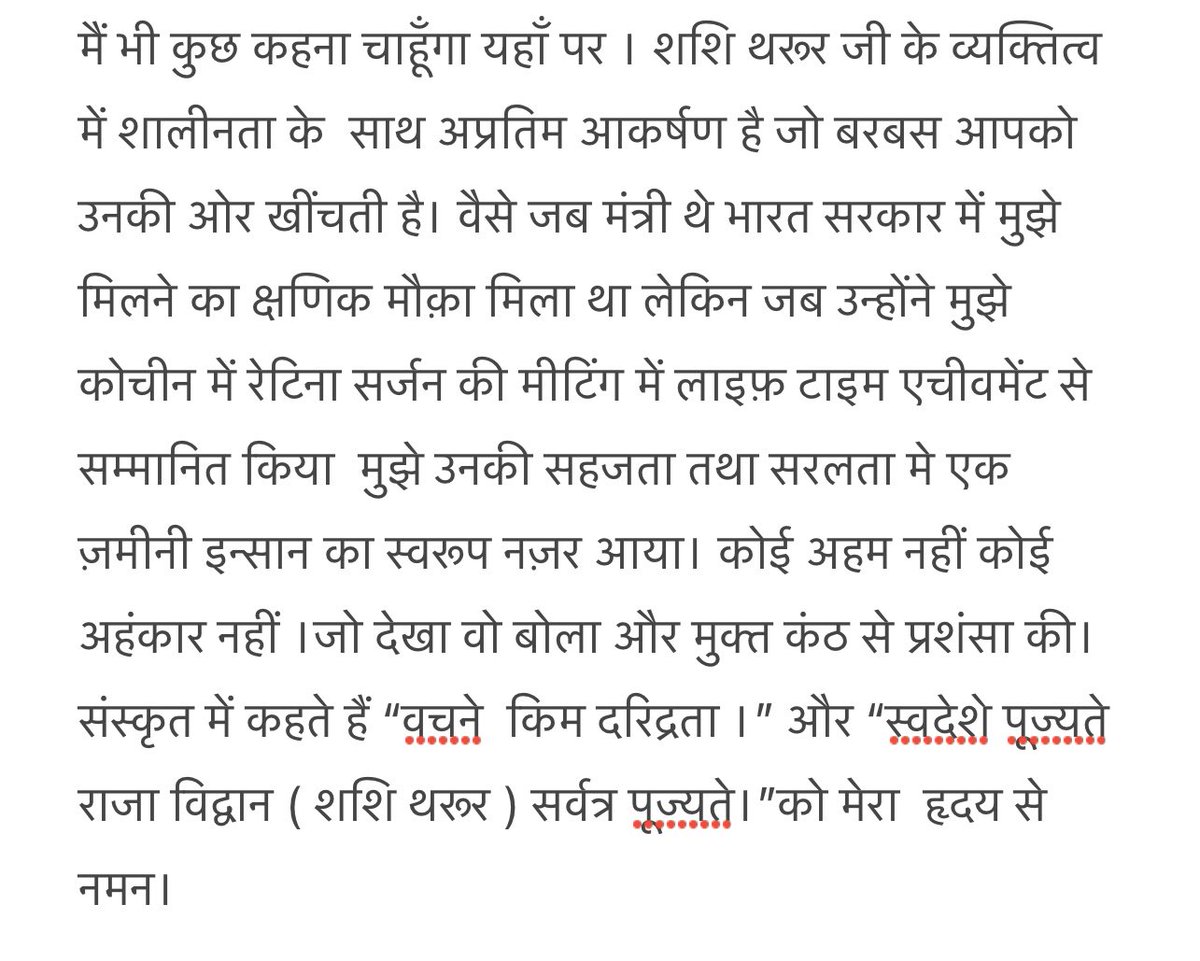 मैं भी कुछ कहना चाहूँगा यहाँ पर । शशि थरूर जी के व्यक्तित्व में शालीनता के साथ अप्रतिम आकर्षण है जो बरबस आपको उनकी ओर खींचती है। वैसे जब मंत्री थे भारत सरकार में मुझे मिलने का क्षणिक मौक़ा मिला था लेकिन जब उन्होंने मुझे कोचीन में रेटिना सर्जन की मीटिंग में लाइफ़ टाइम एचीवमेंट से सम्मानित किया मुझे उनकी सहजता तथा सरलता मे एक ज़मीनी इन्सान का स्वरूप नज़र आया। कोई अहम नहीं कोई अहंकार नहीं ।जो देखा वो बोला और मुक्त कंठ से प्रशंसा की। संस्कृत में कहते हैं “वचने किम दरिद्रता ।” और “स्वदेशे पूज्यते राजा विद्वान ( शशि थरूर ) सर्वत्र पूज्यते।”को मेरा हृदय से नमन।